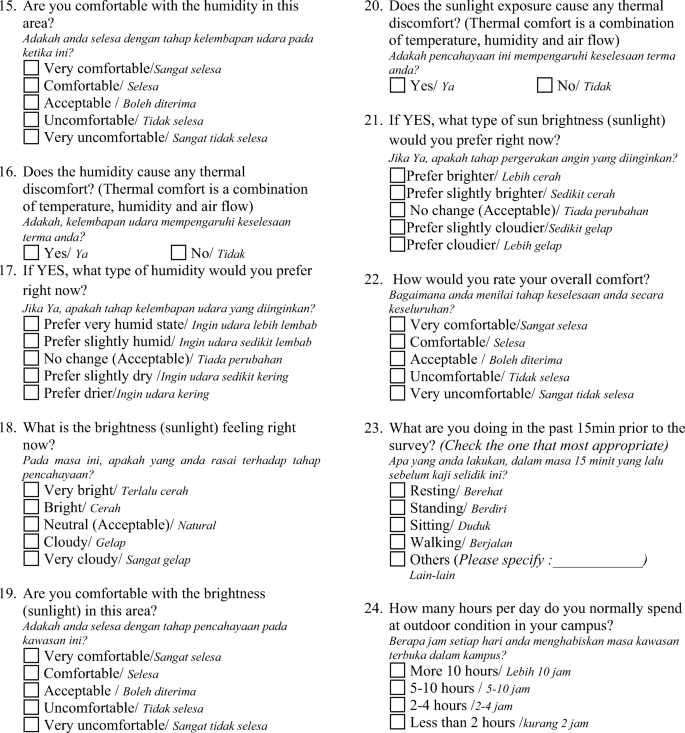 15. Are you comfortable with the humidity in this area?
Adakah anda selesa dengan tahap kelembapan udara pada ketika ini?
☐ Very comfortable/Sangat selesa
☐ Comfortable/ Selesa
☐ Acceptable / Boleh diterima
☐ Uncomfortable/ Tidak selesa
☐ Very uncomfortable/ Sangat tidak selesa

16. Does the humidity cause any thermal discomfort? (Thermal comfort is a combination of temperature, humidity and air flow)
Adakah, kelembapan udara mempengaruhi keselesaan terma anda?
☐ Yes/ Ya ☐ No/ Tidak

17. If YES, what type of humidity would you prefer right now?
Jika Ya, apakah tahap kelembapan udara yang diinginkan?
☐ Prefer very humid state/ Ingin udara lebih lembab
☐ Prefer slightly humid/ Ingin udara sedikit lembab
☐ No change (Acceptable)/ Tiada perubahan
☐ Prefer slightly dry /Ingin udara sedikit kering
☐ Prefer drier/Ingin udara kering

18. What is the brightness (sunlight) feeling right now?
Pada masa ini, apakah yang anda rasai terhadap tahap pencahayaan?
☐ Very bright/ Terlalu cerah
☐ Bright/ Cerah
☐ Neutral (Acceptable)/ Natural
☐ Cloudy/ Gelap
☐ Very cloudy/ Sangat gelap

19. Are you comfortable with the brightness (sunlight) in this area?
Adakah anda selesa dengan tahap pencahayaan pada kawasan ini?
☐ Very comfortable/Sangat selesa
☐ Comfortable/ Selesa
☐ Acceptable / Boleh diterima
☐ Uncomfortable/ Tidak selesa
☐ Very uncomfortable/ Sangat tidak selesa

20. Does the sunlight exposure cause any thermal discomfort? (Thermal comfort is a combination of temperature, humidity and air flow)
Adakah pencahayaan ini mempengaruhi keselesaan terma anda?
☐ Yes/ Ya ☐ No/ Tidak

21. If YES, what type of sun brightness (sunlight) would you prefer right now?
Jika Ya, apakah tahap pergerakan angin yang diinginkan?
☐ Prefer brighter/ Lebih cerah
☐ Prefer slightly brighter/ Sedikit cerah
☐ No change (Acceptable)/ Tiada perubahan
☐ Prefer slightly cloudier/Sedikit gelap
☐ Prefer cloudier/ Lebih gelap

22. How would you rate your overall comfort?
Bagaimana anda menilai tahap keselesaan anda secara keseluruhan?
☐ Very comfortable/Sangat selesa
☐ Comfortable/ Selesa
☐ Acceptable / Boleh diterima
☐ Uncomfortable/ Tidak selesa
☐ Very uncomfortable/ Sangat tidak selesa

23. What are you doing in the past 15min prior to the survey? (Check the one that most appropriate)
Apa yang anda lakukan, dalam masa 15 minit yang lalu sebelum kaji selidik ini?
☐ Resting/ Berehat
☐ Standing/ Berdiri
☐ Sitting/ Duduk
☐ Walking/ Berjalan
☐ Others (Please specify :____________)
Lain-lain

24. How many hours per day do you normally spend at outdoor condition in your campus?
Berapa jam setiap hari anda menghabiskan masa kawasan terbuka dalam kampus?
☐ More 10 hours/ Lebih 10 jam
☐ 5-10 hours / 5-10 jam
☐ 2-4 hours /2-4 jam
☐ Less than 2 hours /kurang 2 jam